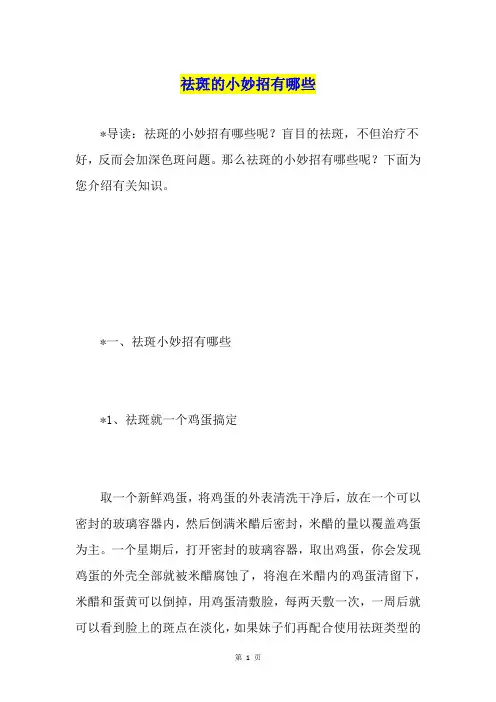 祛斑的小妙招有哪些

*导读：祛斑的小妙招有哪些呢？盲目的祛斑，不但治疗不好，反而会加深色斑问题。那么祛斑的小妙招有哪些呢？下面为您介绍有关知识。

*一、祛斑小妙招有哪些

*1、祛斑就一个鸡蛋搞定

取一个新鲜鸡蛋，将鸡蛋的外表清洗干净后，放在一个可以密封的玻璃容器内，然后倒满米醋后密封，米醋的量以覆盖鸡蛋为主。一个星期后，打开密封的玻璃容器，取出鸡蛋，你会发现鸡蛋的外壳全部就被米醋腐蚀了，将泡在米醋内的鸡蛋清留下，米醋和蛋黄可以倒掉，用鸡蛋清敷脸，每两天敷一次，一周后就可以看到脸上的斑点在淡化，如果妹子们再配合使用祛斑类型的

第 1 页